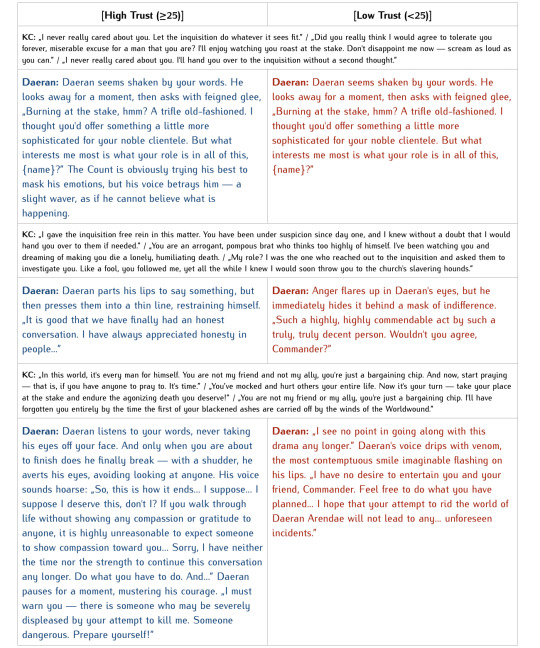 | [High Trust (≥25)] | [Low Trust (<25)] |
|---|---|
| KC: „I never really cared about you. Let the inquisition do whatever it sees fit." / „Did you really think I would agree to tolerate you forever, miserable excuse for a man that you are? I'll enjoy watching you roast at the stake. Don't disappoint me now — scream as loud as you can." / „I never really cared about you. I'll hand you over to the inquisition without a second thought." | |
| Daeran: Daeran seems shaken by your words. He looks away for a moment, then asks with feigned glee, „Burning at the stake, hmm? A trifle old-fashioned. I thought you'd offer something a little more sophisticated for your noble clientele. But what interests me most is what your role is in all of this, {name}?" The Count is obviously trying his best to mask his emotions, but his voice betrays him — a slight waver, as if he cannot believe what is happening. | Daeran: Daeran seems shaken by your words. He looks away for a moment, then asks with feigned glee, „Burning at the stake, hmm? A trifle old-fashioned. I thought you'd offer something a little more sophisticated for your noble clientele. But what interests me most is what your role is in all of this, {name}?" |
| KC: „I gave the inquisition free rein in this matter. You have been under suspicion since day one, and I knew without a doubt that I would hand you over to them if needed." / „You are an arrogant, pompous brat who thinks too highly of himself. I've been watching you and dreaming of making you die a lonely, humiliating death. / „My role? I was the one who reached out to the inquisition and asked them to investigate you. Like a fool, you followed me, yet all the while I knew I would soon throw you to the church's slavering hounds." | |
| Daeran: Daeran parts his lips to say something, but then presses them into a thin line, restraining himself. „It is good that we have finally had an honest conversation. I have always appreciated honesty in people..." | Daeran: Anger flares up in Daeran's eyes, but he immediately hides it behind a mask of indifference. „Such a highly, highly commendable act by such a truly, truly decent person. Wouldn't you agree, Commander?" |
| KC: „In this world, it's every man for himself. You are not my friend and not my ally, you're just a bargaining chip. And now, start praying — that is, if you have anyone to pray to. It's time." / „You've mocked and hurt others your entire life. Now it's your turn — take your place at the stake and endure the agonizing death you deserve!" / „You are not my friend or my ally, you're just a bargaining chip. I'll have forgotten you entirely by the time the first of your blackened ashes are carried off by the winds of the Worldwound." | |
| Daeran: Daeran listens to your words, never taking his eyes off your face. And only when you are about to finish does he finally break — with a shudder, he averts his eyes, avoiding looking at anyone. His voice sounds hoarse: „So, this is how it ends... I suppose... I suppose I deserve this, don't I? If you walk through life without showing any compassion or gratitude to anyone, it is highly unreasonable to expect someone to show compassion toward you... Sorry, I have neither the time nor the strength to continue this conversation any longer. Do what you have to do. And..." Daeran pauses for a moment, mustering his courage. „I must warn you — there is someone who may be severely displeased by your attempt to kill me. Someone dangerous. Prepare yourself!" | Daeran: „I see no point in going along with this drama any longer." Daeran's voice drips with venom, the most contemptuous smile imaginable flashing on his lips. „I have no desire to entertain you and your friend, Commander. Feel free to do what you have planned... I hope that your attempt to rid the world of Daeran Arendae will not lead to any... unforeseen incidents." |